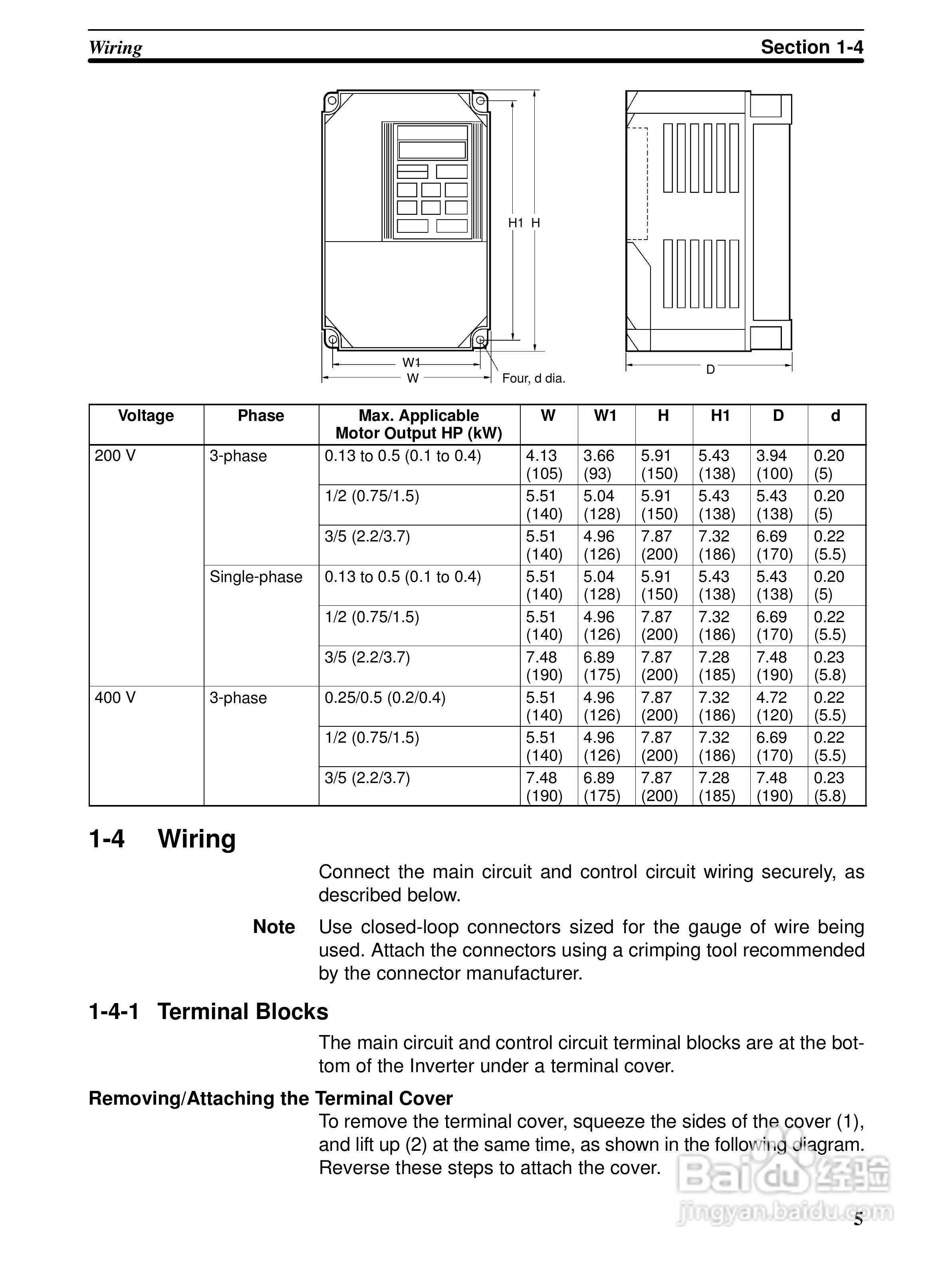 Wiring

Section 1-4

H1 H

W1
W
Four, d dia.

D

| Voltage | Phase | Max. Applicable Motor Output HP (kW) | W | W1 | H | H1 | D | d |
|---|---|---|---|---|---|---|---|---|
| 200 V | 3-phase | 0.13 to 0.5 (0.1 to 0.4) | 4.13 (105) | 3.66 (93) | 5.91 (150) | 5.43 (138) | 3.94 (100) | 0.20 (5) |
| | | 1/2 (0.75/1.5) | 5.51 (140) | 5.04 (128) | 5.91 (150) | 5.43 (138) | 5.43 (138) | 0.20 (5) |
| | | 3/5 (2.2/3.7) | 5.51 (140) | 4.96 (126) | 7.87 (200) | 7.32 (186) | 6.69 (170) | 0.22 (5.5) |
| | Single-phase | 0.13 to 0.5 (0.1 to 0.4) | 5.51 (140) | 5.04 (128) | 5.91 (150) | 5.43 (138) | 5.43 (138) | 0.20 (5) |
| | | 1/2 (0.75/1.5) | 5.51 (140) | 4.96 (126) | 7.87 (200) | 7.32 (186) | 6.69 (170) | 0.22 (5.5) |
| | | 3/5 (2.2/3.7) | 7.48 (190) | 6.89 (175) | 7.87 (200) | 7.28 (185) | 7.48 (190) | 0.23 (5.8) |
| 400 V | 3-phase | 0.25/0.5 (0.2/0.4) | 5.51 (140) | 4.96 (126) | 7.87 (200) | 7.32 (186) | 4.72 (120) | 0.22 (5.5) |
| | | 1/2 (0.75/1.5) | 5.51 (140) | 4.96 (126) | 7.87 (200) | 7.32 (186) | 6.69 (170) | 0.22 (5.5) |
| | | 3/5 (2.2/3.7) | 7.48 (190) | 6.89 (175) | 7.87 (200) | 7.28 (185) | 7.48 (190) | 0.23 (5.8) |

1-4 Wiring

Connect the main circuit and control circuit wiring securely, as described below.

Note Use closed-loop connectors sized for the gauge of wire being used. Attach the connectors using a crimping tool recommended by the connector manufacturer.

1-4-1 Terminal Blocks

The main circuit and control circuit terminal blocks are at the bottom of the Inverter under a terminal cover.

Removing/Attaching the Terminal Cover

To remove the terminal cover, squeeze the sides of the cover (1), and lift up (2) at the same time, as shown in the following diagram. Reverse these steps to attach the cover.

Baidu 经验
jingyan.baidu.com

5